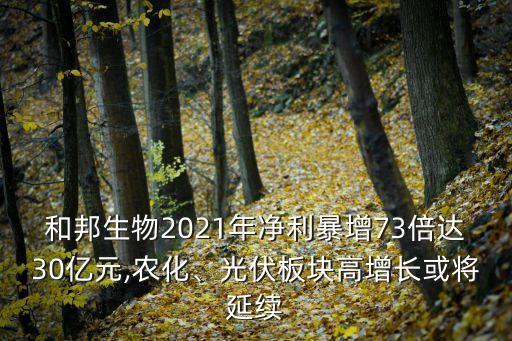 和邦生物2021年净利暴增73倍达30亿元,农化、光伏板块高增长或将延续